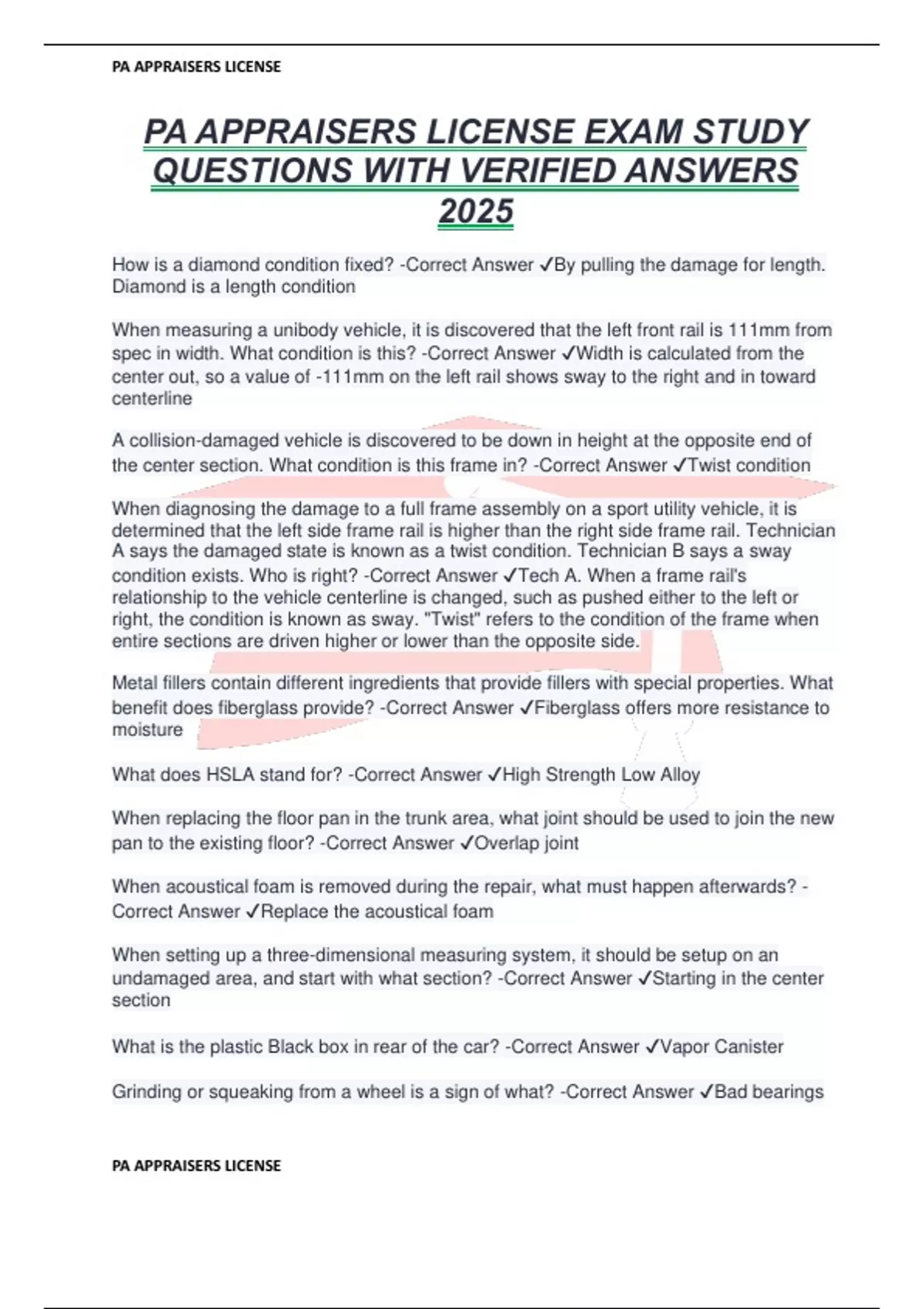 PA APPRAISERS LICENSE

PA APPRAISERS LICENSE EXAM STUDY QUESTIONS WITH VERIFIED ANSWERS 2025

How is a diamond condition fixed? -Correct Answer ✓By pulling the damage for length. Diamond is a length condition

When measuring a unibody vehicle, it is discovered that the left front rail is 111mm from spec in width. What condition is this? -Correct Answer ✓Width is calculated from the center out, so a value of -111mm on the left rail shows sway to the right and in toward centerline

A collision-damaged vehicle is discovered to be down in height at the opposite end of the center section. What condition is this frame in? -Correct Answer ✓Twist condition

When diagnosing the damage to a full frame assembly on a sport utility vehicle, it is determined that the left side frame rail is higher than the right side frame rail. Technician A says the damaged state is known as a twist condition. Technician B says a sway condition exists. Who is right? -Correct Answer ✓Tech A. When a frame rail's relationship to the vehicle centerline is changed, such as pushed either to the left or right, the condition is known as sway. "Twist" refers to the condition of the frame when entire sections are driven higher or lower than the opposite side.

Metal fillers contain different ingredients that provide fillers with special properties. What benefit does fiberglass provide? -Correct Answer ✓Fiberglass offers more resistance to moisture

What does HSLA stand for? -Correct Answer ✓High Strength Low Alloy

When replacing the floor pan in the trunk area, what joint should be used to join the new pan to the existing floor? -Correct Answer ✓Overlap joint

When acoustical foam is removed during the repair, what must happen afterwards? -Correct Answer ✓Replace the acoustical foam

When setting up a three-dimensional measuring system, it should be setup on an undamaged area, and start with what section? -Correct Answer ✓Starting in the center section

What is the plastic Black box in rear of the car? -Correct Answer ✓Vapor Canister

Grinding or squeaking from a wheel is a sign of what? -Correct Answer ✓Bad bearings

PA APPRAISERS LICENSE